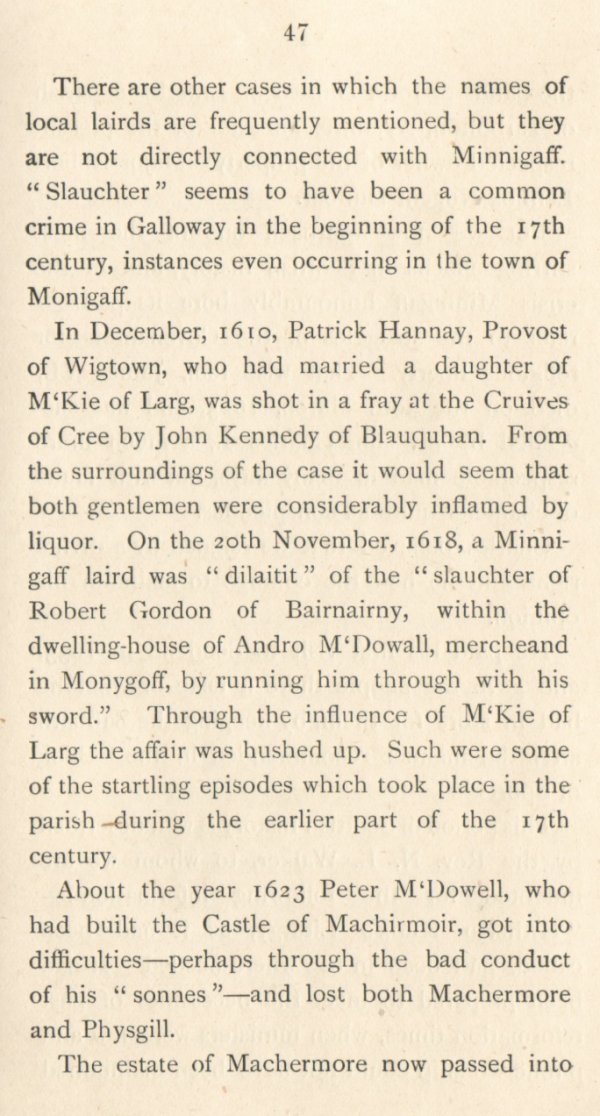 47

There are other cases in which the names of local lairds are frequently mentioned, but they are not directly connected with Minnigaff. "Slauchter" seems to have been a common crime in Galloway in the beginning of the 17th century, instances even occurring in the town of Monigaff.

In December, 1610, Patrick Hannay, Provost of Wigtown, who had married a daughter of M'Kie of Larg, was shot in a fray at the Cruives of Cree by John Kennedy of Blauquhan. From the surroundings of the case it would seem that both gentlemen were considerably inflamed by liquor. On the 20th November, 1618, a Minnigaff laird was "dilaitit" of the "slauchter of Robert Gordon of Bairnairny, within the dwelling-house of Andro M'Dowall, mercheand in Monygoff, by running him through with his sword." Through the influence of M'Kie of Larg the affair was hushed up. Such were some of the startling episodes which took place in the parish during the earlier part of the 17th century.

About the year 1623 Peter M'Dowell, who had built the Castle of Machirmoir, got into difficulties—perhaps through the bad conduct of his "sonnes"—and lost both Machermore and Physgill.

The estate of Machermore now passed into